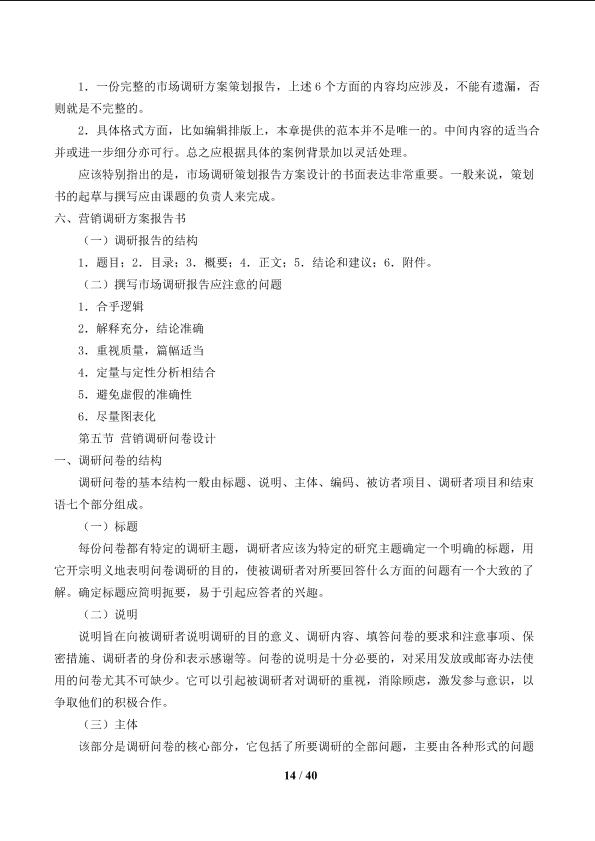 1．一份完整的市场调研方案策划报告，上述6个方面的内容均应涉及，不能有遗漏，否则就是不完整的。

2．具体格式方面，比如编辑排版上，本章提供的范本并不是唯一的。中间内容的适当合并或进一步细分亦可行。总之应根据具体的案例背景加以灵活处理。

应该特别指出的是，市场调研策划报告方案设计的书面表达非常重要。一般来说，策划书的起草与撰写应由课题的负责人来完成。

六、营销调研方案报告书

（一）调研报告的结构

1．题目；2．目录；3．概要；4．正文；5．结论和建议；6．附件。

（二）撰写市场调研报告应注意的问题

1．合乎逻辑

2．解释充分，结论准确

3．重视质量，篇幅适当

4．定量与定性分析相结合

5．避免虚假的准确性

6．尽量图表化

第五节 营销调研问卷设计

一、调研问卷的结构

调研问卷的基本结构一般由标题、说明、主体、编码、被访者项目、调研者项目和结束语七个部分组成。

（一）标题

每份问卷都有特定的调研主题，调研者应该为特定的研究主题确定一个明确的标题，用它开宗明义地表明问卷调研的目的，使被调研者对所要回答什么方面的问题有一个大致的了解。确定标题应简明扼要，易于引起应答者的兴趣。

（二）说明

说明旨在向被调研者说明调研的目的意义、调研内容、填答问卷的要求和注意事项、保密措施、调研者的身份和表示感谢等。问卷的说明是十分必要的，对采用发放或邮寄办法使用的问卷尤其不可缺少。它可以引起被调研者对调研的重视，消除顾虑，激发参与意识，以争取他们的积极合作。

（三）主体

该部分是调研问卷的核心部分，它包括了所要调研的全部问题，主要由各种形式的问题

14 / 40